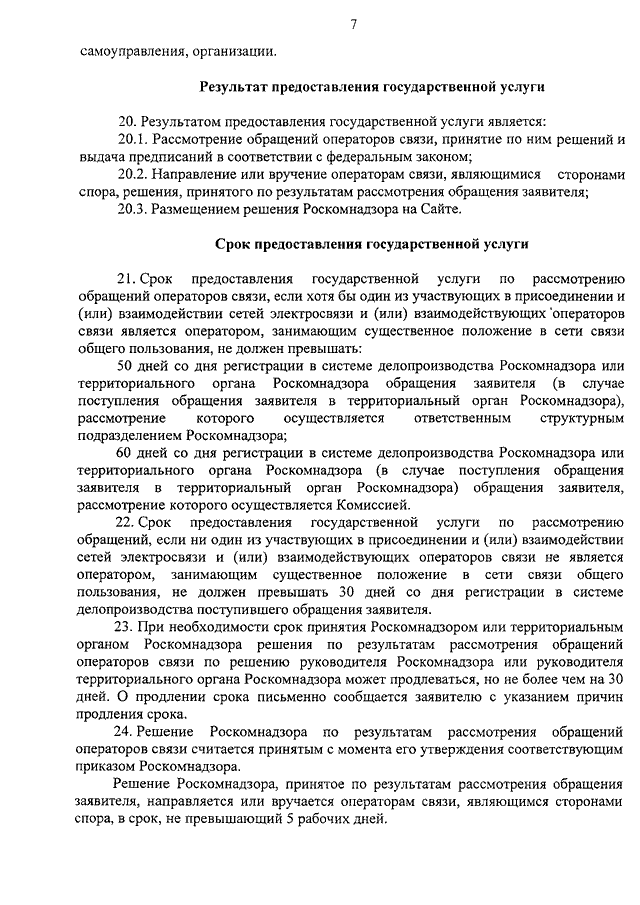 7

самоуправления, организации.

Результат предоставления государственной услуги

20. Результатом предоставления государственной услуги является:
20.1. Рассмотрение обращений операторов связи, принятие по ним решений и выдача предписаний в соответствии с федеральным законом;
20.2. Направление или вручение операторам связи, являющимися сторонами спора, решения, принятого по результатам рассмотрения обращения заявителя;
20.3. Размещением решения Роскомнадзора на Сайте.

Срок предоставления государственной услуги

21. Срок предоставления государственной услуги по рассмотрению обращений операторов связи, если хотя бы один из участвующих в присоединении и (или) взаимодействии сетей электросвязи и (или) взаимодействующих операторов связи является оператором, занимающим существенное положение в сети связи общего пользования, не должен превышать:
50 дней со дня регистрации в системе делопроизводства Роскомнадзора или территориального органа Роскомнадзора обращения заявителя (в случае поступления обращения заявителя в территориальный орган Роскомнадзора), рассмотрение которого осуществляется ответственным структурным подразделением Роскомнадзора;
60 дней со дня регистрации в системе делопроизводства Роскомнадзора или территориального органа Роскомнадзора (в случае поступления обращения заявителя в территориальный орган Роскомнадзора) обращения заявителя, рассмотрение которого осуществляется Комиссией.
22. Срок предоставления государственной услуги по рассмотрению обращений, если ни один из участвующих в присоединении и (или) взаимодействии сетей электросвязи и (или) взаимодействующих операторов связи не является оператором, занимающим существенное положение в сети связи общего пользования, не должен превышать 30 дней со дня регистрации в системе делопроизводства поступившего обращения заявителя.
23. При необходимости срок принятия Роскомнадзором или территориальным органом Роскомнадзора решения по результатам рассмотрения обращений операторов связи по решению руководителя Роскомнадзора или руководителя территориального органа Роскомнадзора может продлеваться, но не более чем на 30 дней. О продлении срока письменно сообщается заявителю с указанием причин продления срока.
24. Решение Роскомнадзора по результатам рассмотрения обращений операторов связи считается принятым с момента его утверждения соответствующим приказом Роскомнадзора.
Решение Роскомнадзора, принятое по результатам рассмотрения обращения заявителя, направляется или вручается операторам связи, являющимся сторонами спора, в срок, не превышающий 5 рабочих дней.